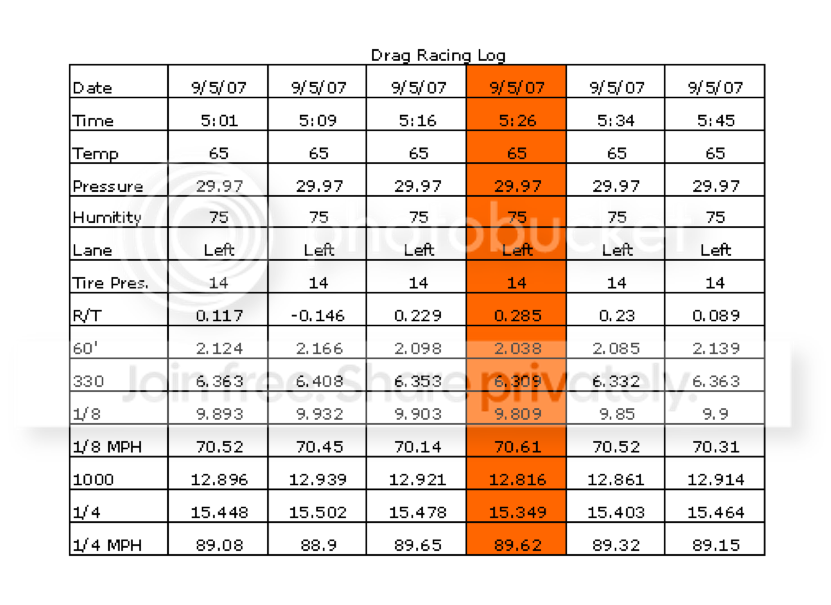 Drag Racing Log

| Date | 9/5/07 | 9/5/07 | 9/5/07 | 9/5/07 | 9/5/07 | 9/5/07 |
|---|---|---|---|---|---|---|
| Time | 5:01 | 5:09 | 5:16 | 5:26 | 5:34 | 5:45 |
| Temp | 65 | 65 | 65 | 65 | 65 | 65 |
| Pressure | 29.97 | 29.97 | 29.97 | 29.97 | 29.97 | 29.97 |
| Humitity | 75 | 75 | 75 | 75 | 75 | 75 |
| Lane | Left | Left | Left | Left | Left | Left |
| Tire Pres. | 14 | 14 | 14 | 14 | 14 | 14 |
| R/T | 0.117 | -0.146 | 0.229 | 0.285 | 0.23 | 0.089 |
| 60' | 2.124 | 2.166 | 2.098 | 2.038 | 2.085 | 2.139 |
| 330 | 6.363 | 6.408 | 6.353 | 6.309 | 6.332 | 6.363 |
| 1/8 | 9.893 | 9.932 | 9.903 | 9.809 | 9.85 | 9.9 |
| 1/8 MPH | 70.52 | 70.45 | 70.14 | 70.61 | 70.52 | 70.31 |
| 1000 | 12.896 | 12.939 | 12.921 | 12.816 | 12.861 | 12.914 |
| 1/4 | 15.448 | 15.502 | 15.478 | 15.349 | 15.403 | 15.464 |
| 1/4 MPH | 89.08 | 88.9 | 89.65 | 89.62 | 89.32 | 89.15 |

photobucket
Join free. Share privately.